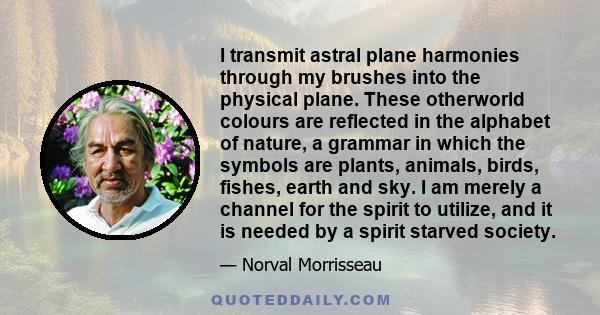 I transmit astral plane harmonies through my brushes into the physical plane. These otherworld colours are reflected in the alphabet of nature, a grammar in which the symbols are plants, animals, birds, fishes, earth and sky. I am merely a channel for the spirit to utilize, and it is needed by a spirit starved society.

— Norval Morrisseau

QUOTEDDAILY.COM